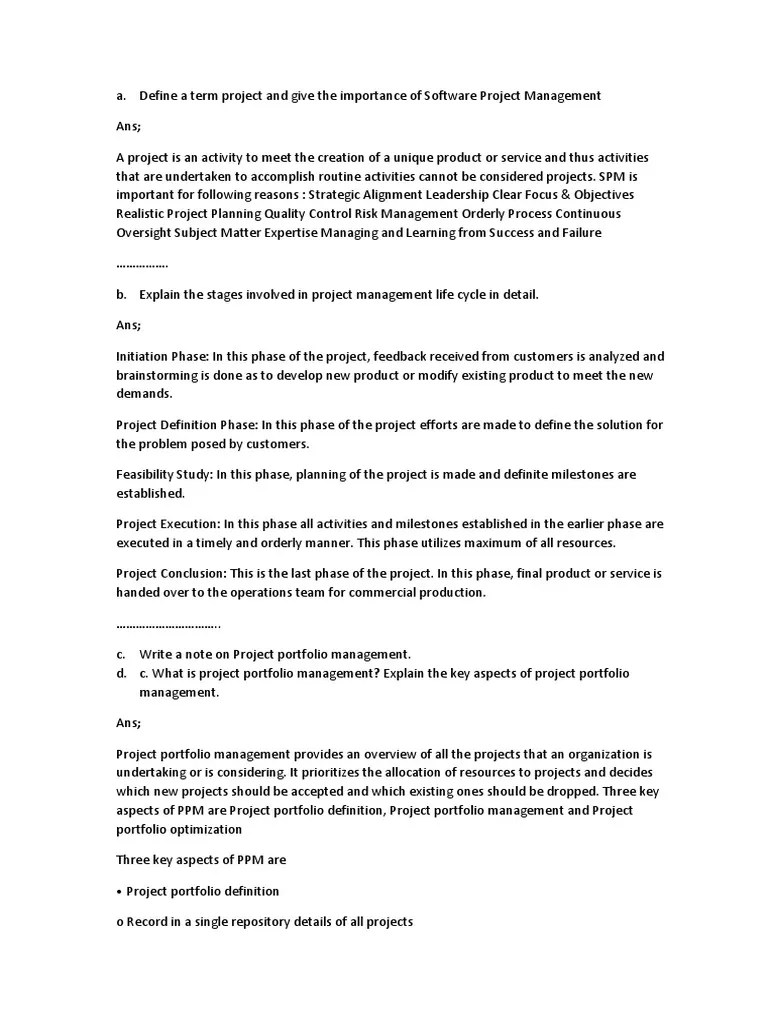 a. Define a term project and give the importance of Software Project Management

Ans;

A project is an activity to meet the creation of a unique product or service and thus activities that are undertaken to accomplish routine activities cannot be considered projects. SPM is important for following reasons : Strategic Alignment Leadership Clear Focus & Objectives Realistic Project Planning Quality Control Risk Management Orderly Process Continuous Oversight Subject Matter Expertise Managing and Learning from Success and Failure

…………….

b. Explain the stages involved in project management life cycle in detail.

Ans;

Initiation Phase: In this phase of the project, feedback received from customers is analyzed and brainstorming is done as to develop new product or modify existing product to meet the new demands.

Project Definition Phase: In this phase of the project efforts are made to define the solution for the problem posed by customers.

Feasibility Study: In this phase, planning of the project is made and definite milestones are established.

Project Execution: In this phase all activities and milestones established in the earlier phase are executed in a timely and orderly manner. This phase utilizes maximum of all resources.

Project Conclusion: This is the last phase of the project. In this phase, final product or service is handed over to the operations team for commercial production.

…………………………..

c. Write a note on Project portfolio management.
d. c. What is project portfolio management? Explain the key aspects of project portfolio management.

Ans;

Project portfolio management provides an overview of all the projects that an organization is undertaking or is considering. It prioritizes the allocation of resources to projects and decides which new projects should be accepted and which existing ones should be dropped. Three key aspects of PPM are Project portfolio definition, Project portfolio management and Project portfolio optimization

Three key aspects of PPM are

• Project portfolio definition

o Record in a single repository details of all projects